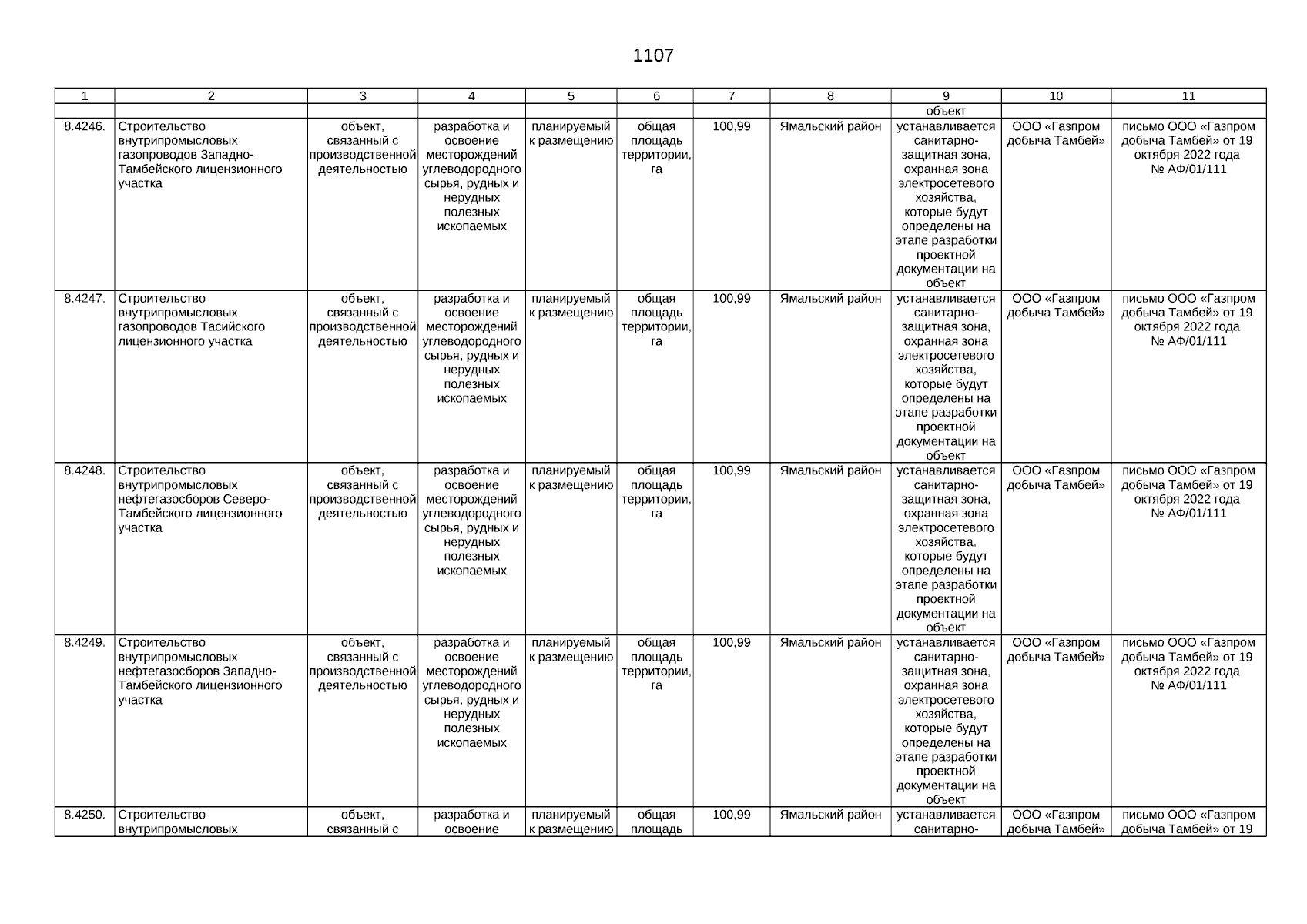 1107

| 1 | 2 | 3 | 4 | 5 | 6 | 7 | 8 | 9 | 10 | 11 |
|---|---|---|---|---|---|---|---|---|---|---|
| | | | | | | | | объект | | |
| 8.4246. | Строительство внутрипромысловых газопроводов Западно-Тамбейского лицензионного участка | объект, связанный с производственной деятельностью | разработка и освоение месторождений углеводородного сырья, рудных и нерудных полезных ископаемых | планируемый к размещению | общая площадь территории, га | 100,99 | Ямальский район | устанавливается санитарно-защитная зона, охранная зона электросетевого хозяйства, которые будут определены на этапе разработки проектной документации на объект | ООО «Газпром добыча Тамбей» | письмо ООО «Газпром добыча Тамбей» от 19 октября 2022 года № АФ/01/111 |
| 8.4247. | Строительство внутрипромысловых газопроводов Тасийского лицензионного участка | объект, связанный с производственной деятельностью | разработка и освоение месторождений углеводородного сырья, рудных и нерудных полезных ископаемых | планируемый к размещению | общая площадь территории, га | 100,99 | Ямальский район | устанавливается санитарно-защитная зона, охранная зона электросетевого хозяйства, которые будут определены на этапе разработки проектной документации на объект | ООО «Газпром добыча Тамбей» | письмо ООО «Газпром добыча Тамбей» от 19 октября 2022 года № АФ/01/111 |
| 8.4248. | Строительство внутрипромысловых нефтегазосборов Северо-Тамбейского лицензионного участка | объект, связанный с производственной деятельностью | разработка и освоение месторождений углеводородного сырья, рудных и нерудных полезных ископаемых | планируемый к размещению | общая площадь территории, га | 100,99 | Ямальский район | устанавливается санитарно-защитная зона, охранная зона электросетевого хозяйства, которые будут определены на этапе разработки проектной документации на объект | ООО «Газпром добыча Тамбей» | письмо ООО «Газпром добыча Тамбей» от 19 октября 2022 года № АФ/01/111 |
| 8.4249. | Строительство внутрипромысловых нефтегазосборов Западно-Тамбейского лицензионного участка | объект, связанный с производственной деятельностью | разработка и освоение месторождений углеводородного сырья, рудных и нерудных полезных ископаемых | планируемый к размещению | общая площадь территории, га | 100,99 | Ямальский район | устанавливается санитарно-защитная зона, охранная зона электросетевого хозяйства, которые будут определены на этапе разработки проектной документации на объект | ООО «Газпром добыча Тамбей» | письмо ООО «Газпром добыча Тамбей» от 19 октября 2022 года № АФ/01/111 |
| 8.4250. | Строительство внутрипромысловых | объект, связанный с | разработка и освоение | планируемый к размещению | общая площадь | 100,99 | Ямальский район | устанавливается санитарно- | ООО «Газпром добыча Тамбей» | письмо ООО «Газпром добыча Тамбей» от 19 |